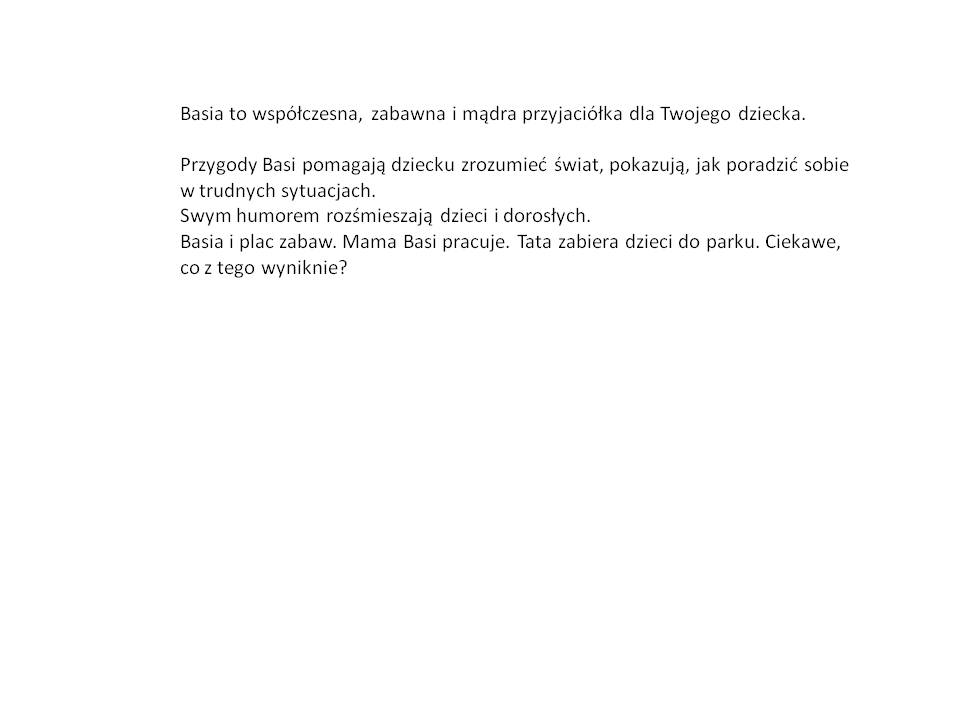 Basia to współczesna, zabawna i mądra przyjaciółka dla Twojego dziecka.

Przygody Basi pomagają dziecku zrozumieć świat, pokazują, jak poradzić sobie w trudnych sytuacjach.
Swym humorem rozśmieszają dzieci i dorosłych.
Basia i plac zabaw. Mama Basi pracuje. Tata zabiera dzieci do parku. Ciekawe, co z tego wyniknie?